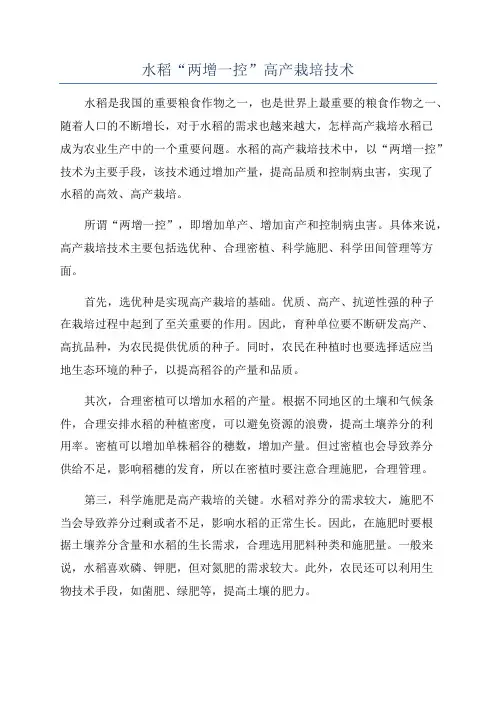 水稻“两增一控”高产栽培技术

水稻是我国的重要粮食作物之一，也是世界上最重要的粮食作物之一、随着人口的不断增长，对于水稻的需求也越来越大，怎样高产栽培水稻已成为农业生产中的一个重要问题。水稻的高产栽培技术中，以“两增一控”技术为主要手段，该技术通过增加产量，提高品质和控制病虫害，实现了水稻的高效、高产栽培。

所谓“两增一控”，即增加单产、增加亩产和控制病虫害。具体来说，高产栽培技术主要包括选优种、合理密植、科学施肥、科学田间管理等方面。

首先，选优种是实现高产栽培的基础。优质、高产、抗逆性强的种子在栽培过程中起到了至关重要的作用。因此，育种单位要不断研发高产、高抗品种，为农民提供优质的种子。同时，农民在种植时也要选择适应当地生态环境的种子，以提高稻谷的产量和品质。

其次，合理密植可以增加水稻的产量。根据不同地区的土壤和气候条件，合理安排水稻的种植密度，可以避免资源的浪费，提高土壤养分的利用率。密植可以增加单株稻谷的穗数，增加产量。但过密植也会导致养分供给不足，影响稻穗的发育，所以在密植时要注意合理施肥，合理管理。

第三，科学施肥是高产栽培的关键。水稻对养分的需求较大，施肥不当会导致养分过剩或者不足，影响水稻的正常生长。因此，在施肥时要根据土壤养分含量和水稻的生长需求，合理选用肥料种类和施肥量。一般来说，水稻喜欢磷、钾肥，但对氮肥的需求较大。此外，农民还可以利用生物技术手段，如菌肥、绿肥等，提高土壤的肥力。